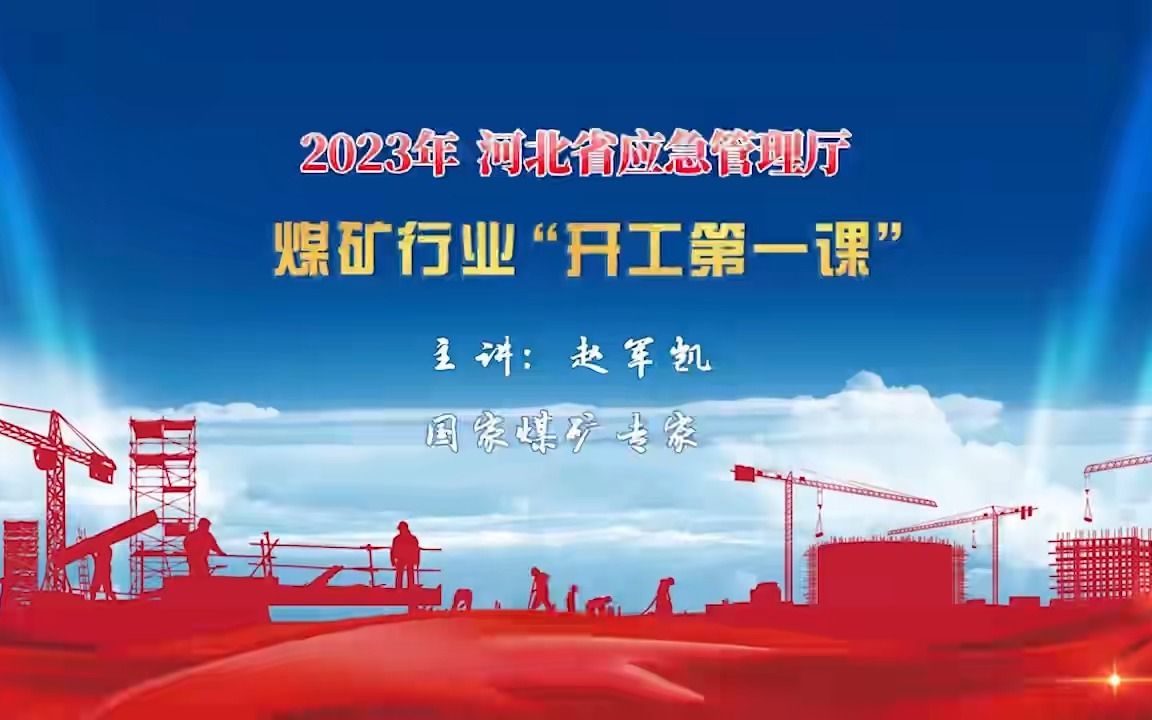 2023年 河北省应急管理厅

煤矿行业“开工第一课”

主讲：赵军凯

国家煤矿专家